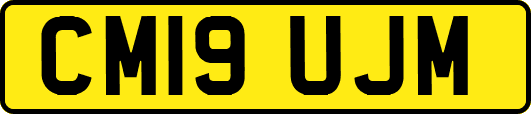 CM19 UJM